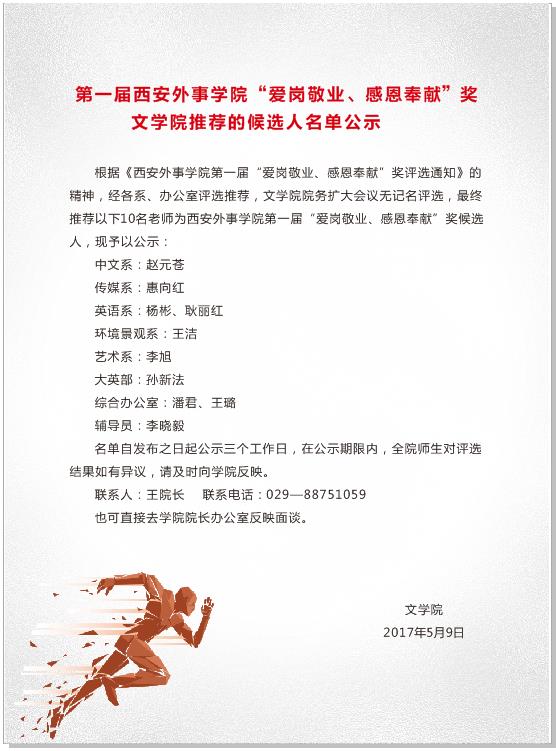 第一届西安外事学院“爱岗敬业、感恩奉献”奖
文学院推荐的候选人名单公示

根据《西安外事学院第一届“爱岗敬业、感恩奉献”奖评选通知》的精神，经各系、办公室评选推荐，文学院院务扩大会议无记名评选，最终推荐以下10名老师为西安外事学院第一届“爱岗敬业、感恩奉献”奖候选人，现予以公示：

中文系：赵元苍

传媒系：惠向红

英语系：杨彬、耿丽红

环境景观系：王洁

艺术系：李旭

大英部：孙新法

综合办公室：潘君、王璐

辅导员：李晓毅

名单自发布之日起公示三个工作日，在公示期限内，全院师生对评选结果如有异议，请及时向学院反映。

联系人：王院长　　联系电话：029—88751059

也可直接去学院院长办公室反映面谈。

文学院
2017年5月9日